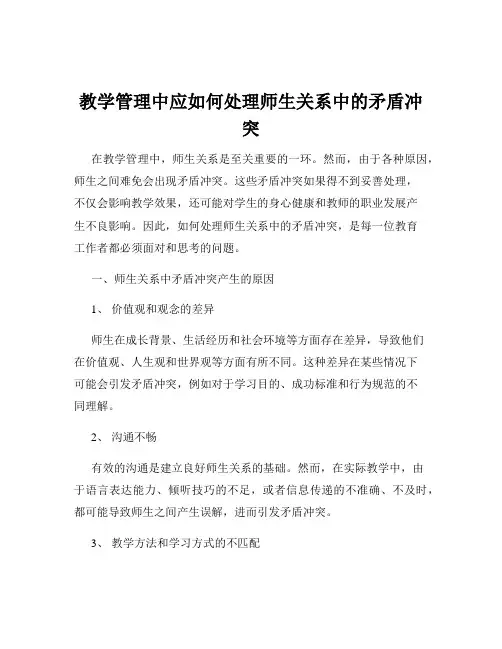 教学管理中应如何处理师生关系中的矛盾冲突

在教学管理中，师生关系是至关重要的一环。然而，由于各种原因，师生之间难免会出现矛盾冲突。这些矛盾冲突如果得不到妥善处理，不仅会影响教学效果，还可能对学生的身心健康和教师的职业发展产生不良影响。因此，如何处理师生关系中的矛盾冲突，是每一位教育工作者都必须面对和思考的问题。

一、师生关系中矛盾冲突产生的原因

1、 价值观和观念的差异

师生在成长背景、生活经历和社会环境等方面存在差异，导致他们在价值观、人生观和世界观等方面有所不同。这种差异在某些情况下可能会引发矛盾冲突，例如对于学习目的、成功标准和行为规范的不同理解。

2、 沟通不畅

有效的沟通是建立良好师生关系的基础。然而，在实际教学中，由于语言表达能力、倾听技巧的不足，或者信息传递的不准确、不及时，都可能导致师生之间产生误解，进而引发矛盾冲突。

3、 教学方法和学习方式的不匹配